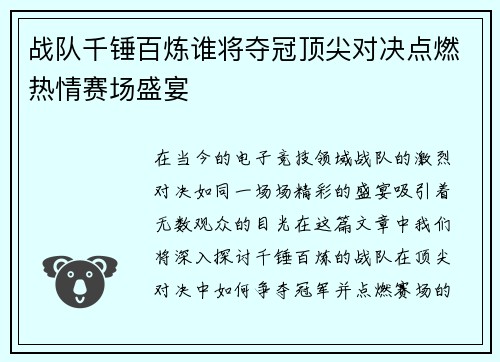 战队千锤百炼谁将夺冠顶尖对决点燃热情赛场盛宴

在当今的电子竞技领域战队的激烈对决如同一场场精彩的盛宴吸引着无数观众的目光在这篇文章中我们将深入探讨千锤百炼的战队在顶尖对决中如何争夺冠军并点燃赛场的